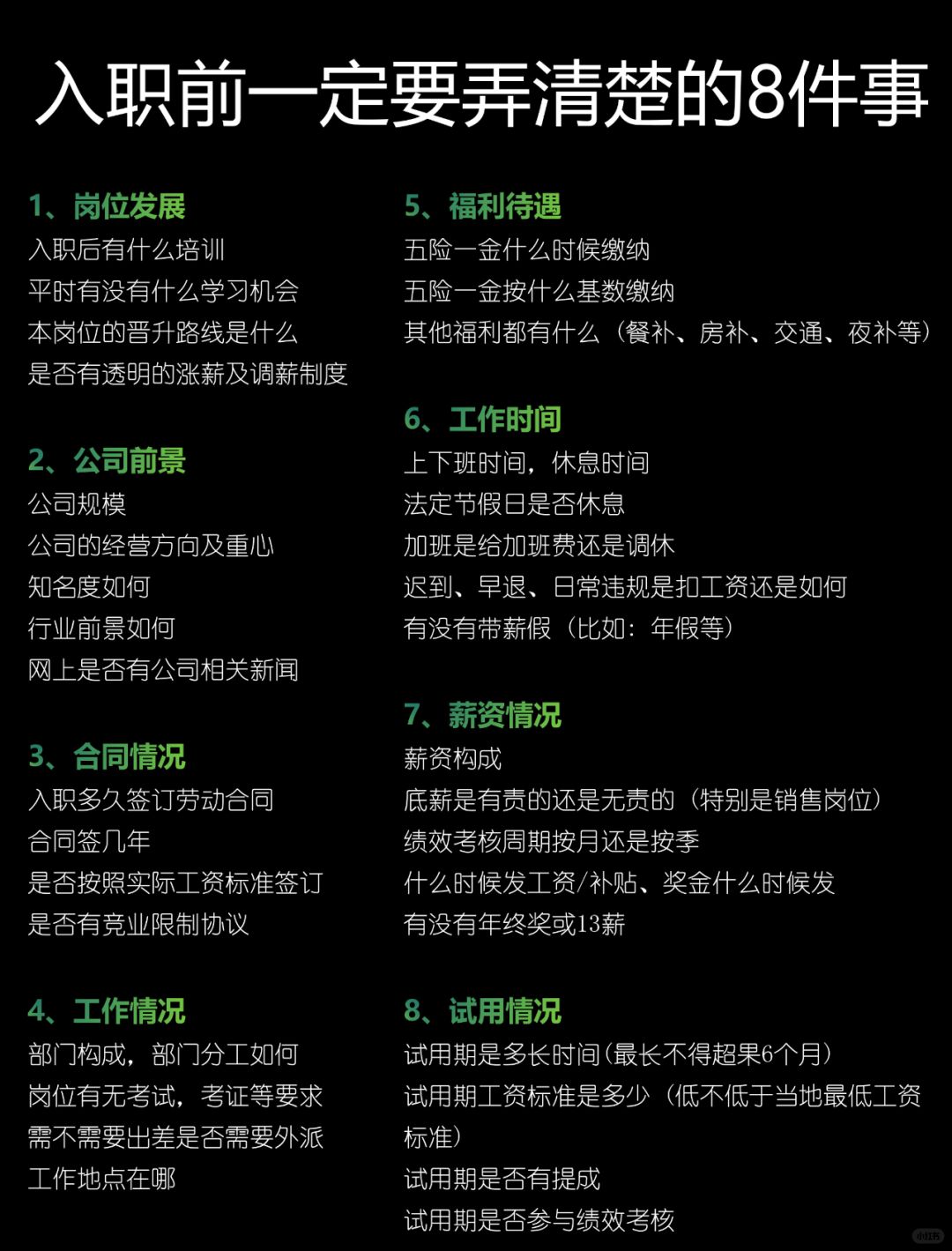 入职前一定要弄清楚的8件事

1、岗位发展
入职后有什么培训
平时有没有什么学习机会
本岗位的晋升路线是什么
是否有透明的涨薪及调薪制度

2、公司前景
公司规模
公司的经营方向及重心
知名度如何
行业前景如何
网上是否有公司相关新闻

3、合同情况
入职多久签订劳动合同
合同签几年
是否按照实际工资标准签订
是否有竞业限制协议

4、工作情况
部门构成，部门分工如何
岗位有无考试，考证等要求
需不需要出差是否需要外派
工作地点在哪

5、福利待遇
五险一金什么时候缴纳
五险一金按什么基数缴纳
其他福利都有什么（餐补、房补、交通、夜补等）

6、工作时间
上下班时间，休息时间
法定节假日是否休息
加班是给加班费还是调休
迟到、早退、日常违规是扣工资还是如何
有没有带薪假（比如：年假等）

7、薪资情况
薪资构成
底薪是有责的还是无责的（特别是销售岗位）
绩效考核周期按月还是按季
什么时候发工资/补贴、奖金什么时候发
有没有年终奖或13薪

8、试用情况
试用期是多长时间(最长不得超果6个月)
试用期工资标准是多少（低不低于当地最低工资标准）
试用期是否有提成
试用期是否参与绩效考核

小红书